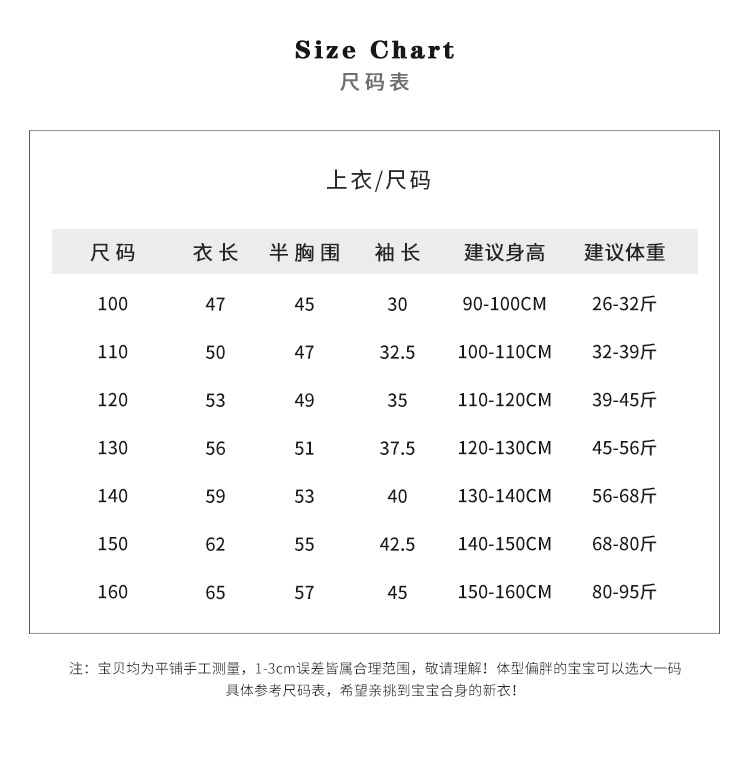 Size Chart
尺码表

上衣/尺码

| 尺码 | 衣长 | 半胸围 | 袖长 | 建议身高 | 建议体重 |
|---|---|---|---|---|---|
| 100 | 47 | 45 | 30 | 90-100CM | 26-32斤 |
| 110 | 50 | 47 | 32.5 | 100-110CM | 32-39斤 |
| 120 | 53 | 49 | 35 | 110-120CM | 39-45斤 |
| 130 | 56 | 51 | 37.5 | 120-130CM | 45-56斤 |
| 140 | 59 | 53 | 40 | 130-140CM | 56-68斤 |
| 150 | 62 | 55 | 42.5 | 140-150CM | 68-80斤 |
| 160 | 65 | 57 | 45 | 150-160CM | 80-95斤 |

注：宝贝均为平铺手工测量，1-3cm误差皆属合理范围，敬请理解！体型偏胖的宝宝可以选大一码
具体参考尺码表，希望亲挑到宝宝合身的新衣！